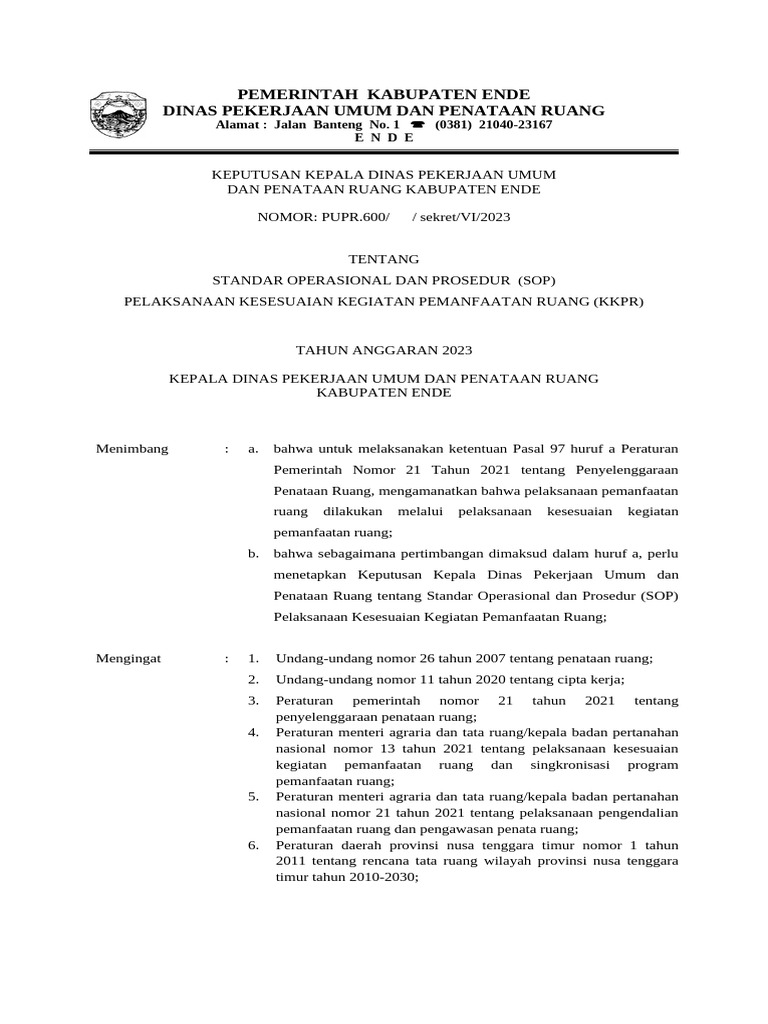 PEMERINTAH KABUPATEN ENDE
DINAS PEKERJAAN UMUM DAN PENATAAN RUANG
Alamat : Jalan Banteng No. 1 ☎ (0381) 21040-23167
E N D E

KEPUTUSAN KEPALA DINAS PEKERJAAN UMUM
DAN PENATAAN RUANG KABUPATEN ENDE

NOMOR: PUPR.600/ / sekret/VI/2023

TENTANG
STANDAR OPERASIONAL DAN PROSEDUR (SOP)
PELAKSANAAN KESESUAIAN KEGIATAN PEMANFAATAN RUANG (KKPR)

TAHUN ANGGARAN 2023

KEPALA DINAS PEKERJAAN UMUM DAN PENATAAN RUANG
KABUPATEN ENDE

Menimbang : a. bahwa untuk melaksanakan ketentuan Pasal 97 huruf a Peraturan Pemerintah Nomor 21 Tahun 2021 tentang Penyelenggaraan Penataan Ruang, mengamanatkan bahwa pelaksanaan pemanfaatan ruang dilakukan melalui pelaksanaan kesesuaian kegiatan pemanfaatan ruang;
b. bahwa sebagaimana pertimbangan dimaksud dalam huruf a, perlu menetapkan Keputusan Kepala Dinas Pekerjaan Umum dan Penataan Ruang tentang Standar Operasional dan Prosedur (SOP) Pelaksanaan Kesesuaian Kegiatan Pemanfaatan Ruang;

Mengingat : 1. Undang-undang nomor 26 tahun 2007 tentang penataan ruang;
2. Undang-undang nomor 11 tahun 2020 tentang cipta kerja;
3. Peraturan pemerintah nomor 21 tahun 2021 tentang penyelenggaraan penataan ruang;
4. Peraturan menteri agraria dan tata ruang/kepala badan pertanahan nasional nomor 13 tahun 2021 tentang pelaksanaan kesesuaian kegiatan pemanfaatan ruang dan singkronisasi program pemanfaatan ruang;
5. Peraturan menteri agraria dan tata ruang/kepala badan pertanahan nasional nomor 21 tahun 2021 tentang pelaksanaan pengendalian pemanfaatan ruang dan pengawasan penata ruang;
6. Peraturan daerah provinsi nusa tenggara timur nomor 1 tahun 2011 tentang rencana tata ruang wilayah provinsi nusa tenggara timur tahun 2010-2030;